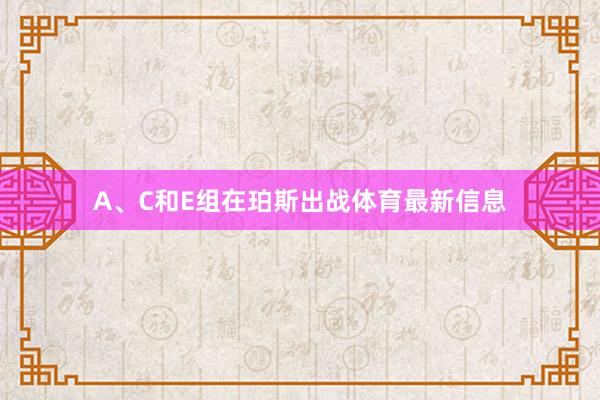 A、C和E组在珀斯出战体育最新信息